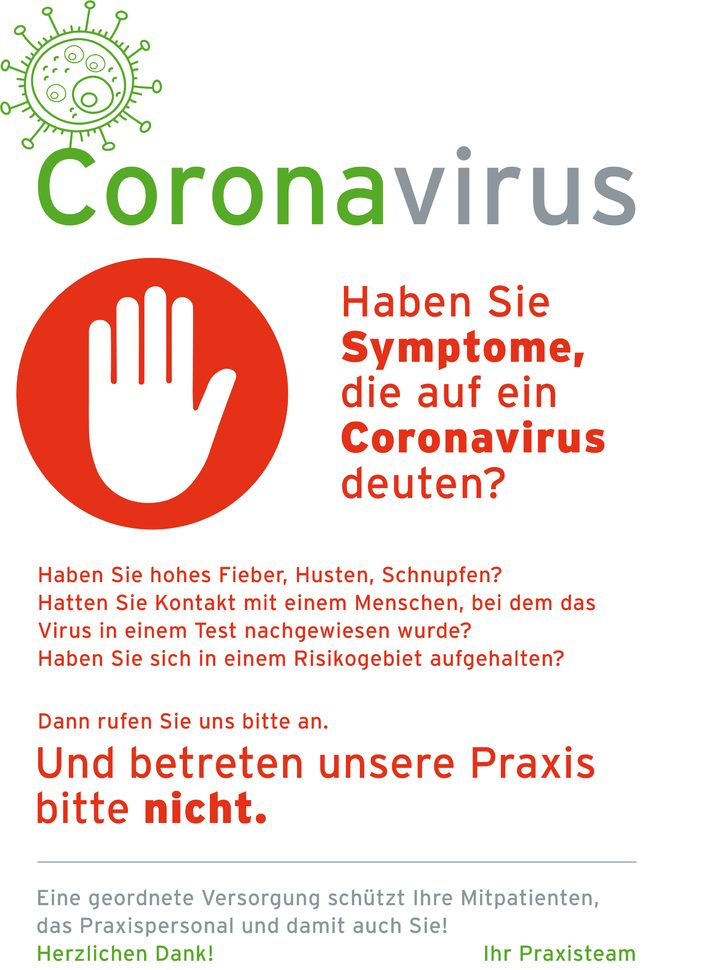 Coronavirus

Haben Sie Symptome, die auf ein Coronavirus deuten?

Haben Sie hohes Fieber, Husten, Schnupfen?
Hatten Sie Kontakt mit einem Menschen, bei dem das Virus in einem Test nachgewiesen wurde?
Haben Sie sich in einem Risikogebiet aufgehalten?

Dann rufen Sie uns bitte an.

Und betreten unsere Praxis bitte nicht.

Eine geordnete Versorgung schützt Ihre Mitpatienten, das Praxispersonal und damit auch Sie!

Herzlichen Dank!

Ihr Praxisteam